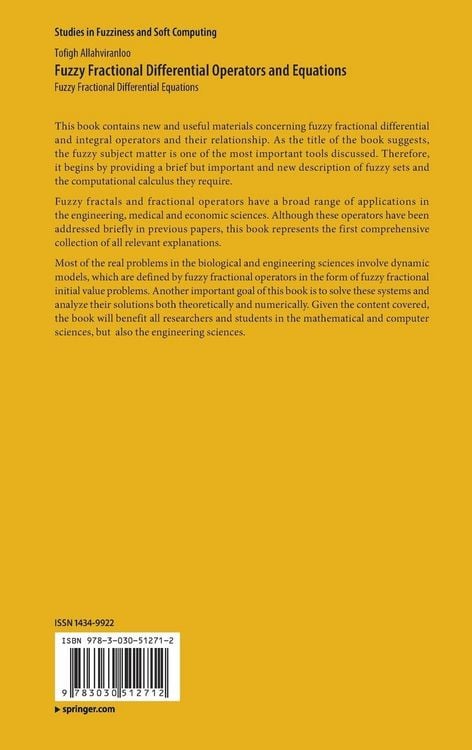 Studies in Fuzziness and Soft Computing

Tofigh Allahviranloo

Fuzzy Fractional Differential Operators and Equations

Fuzzy Fractional Differential Equations

This book contains new and useful materials concerning fuzzy fractional differential and integral operators and their relationship. As the title of the book suggests, the fuzzy subject matter is one of the most important tools discussed. Therefore, it begins by providing a brief but important and new description of fuzzy sets and the computational calculus they require.

Fuzzy fractals and fractional operators have a broad range of applications in the engineering, medical and economic sciences. Although these operators have been addressed briefly in previous papers, this book represents the first comprehensive collection of all relevant explanations.

Most of the real problems in the biological and engineering sciences involve dynamic models, which are defined by fuzzy fractional operators in the form of fuzzy fractional initial value problems. Another important goal of this book is to solve these systems and analyze their solutions both theoretically and numerically. Given the content covered, the book will benefit all researchers and students in the mathematical and computer sciences, but also the engineering sciences.

ISSN 1434-9922

ISBN 978-3-030-51271-2

9 783030 512712

▶ springer.com